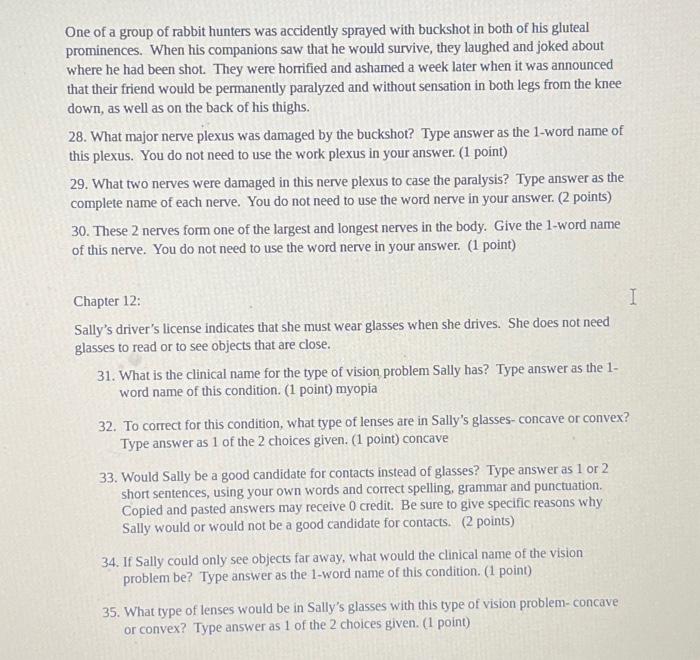 One of a group of rabbit hunters was accidently sprayed with buckshot in both of his gluteal prominences. When his companions saw that he would survive, they laughed and joked about where he had been shot. They were horrified and ashamed a week later when it was announced that their friend would be permanently paralyzed and without sensation in both legs from the knee down, as well as on the back of his thighs.

28. What major nerve plexus was damaged by the buckshot? Type answer as the 1-word name of this plexus. You do not need to use the work plexus in your answer. (1 point)

29. What two nerves were damaged in this nerve plexus to case the paralysis? Type answer as the complete name of each nerve. You do not need to use the word nerve in your answer. (2 points)

30. These 2 nerves form one of the largest and longest nerves in the body. Give the 1-word name of this nerve. You do not need to use the word nerve in your answer. (1 point)

Chapter 12:

Sally's driver's license indicates that she must wear glasses when she drives. She does not need glasses to read or to see objects that are close.

31. What is the clinical name for the type of vision problem Sally has? Type answer as the 1-word name of this condition. (1 point) myopia

32. To correct for this condition, what type of lenses are in Sally's glasses- concave or convex? Type answer as 1 of the 2 choices given. (1 point) concave

33. Would Sally be a good candidate for contacts instead of glasses? Type answer as 1 or 2 short sentences, using your own words and correct spelling, grammar and punctuation. Copied and pasted answers may receive 0 credit. Be sure to give specific reasons why Sally would or would not be a good candidate for contacts. (2 points)

34. If Sally could only see objects far away, what would the clinical name of the vision problem be? Type answer as the 1-word name of this condition. (1 point)

35. What type of lenses would be in Sally's glasses with this type of vision problem- concave or convex? Type answer as 1 of the 2 choices given. (1 point)